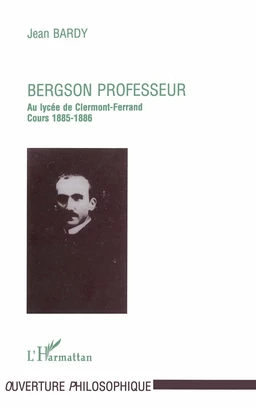 Jean BARDY

BERGSON PROFESSEUR

Au lycée de Clermont-Ferrand
Cours 1885-1886

L'Harmattan

OUVERTURE PHILOSOPHIQUE